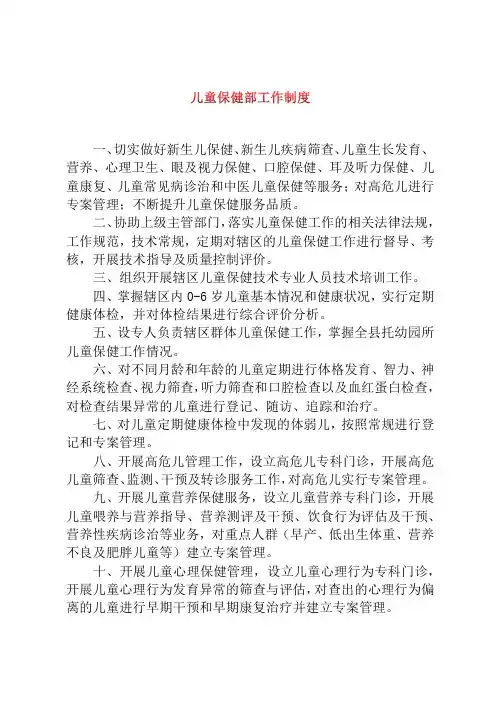 儿童保健部工作制度

一、切实做好新生儿保健、新生儿疾病筛查、儿童生长发育、营养、心理卫生、眼及视力保健、口腔保健、耳及听力保健、儿童康复、儿童常见病诊治和中医儿童保健等服务；对高危儿进行专案管理；不断提升儿童保健服务品质。

二、协助上级主管部门，落实儿童保健工作的相关法律法规，工作规范，技术常规，定期对辖区的儿童保健工作进行督导、考核，开展技术指导及质量控制评价。

三、组织开展辖区儿童保健技术专业人员技术培训工作。

四、掌握辖区内 0-6 岁儿童基本情况和健康状况，实行定期健康体检，并对体检结果进行综合评价分析。

五、设专人负责辖区群体儿童保健工作，掌握全县托幼园所儿童保健工作情况。

六、对不同月龄和年龄的儿童定期进行体格发育、智力、神经系统检查、视力筛查，听力筛查和口腔检查以及血红蛋白检查，对检查结果异常的儿童进行登记、随访、追踪和治疗。

七、对儿童定期健康体检中发现的体弱儿，按照常规进行登记和专案管理。

八、开展高危儿管理工作，设立高危儿专科门诊，开展高危儿童筛查、监测、干预及转诊服务工作，对高危儿实行专案管理。

九、开展儿童营养保健服务，设立儿童营养专科门诊，开展儿童喂养与营养指导、营养测评及干预、饮食行为评估及干预、营养性疾病诊治等业务，对重点人群（早产、低出生体重、营养不良及肥胖儿童等）建立专案管理。

十、开展儿童心理保健管理，设立儿童心理行为专科门诊，开展儿童心理行为发育异常的筛查与评估，对查出的心理行为偏离的儿童进行早期干预和早期康复治疗并建立专案管理。